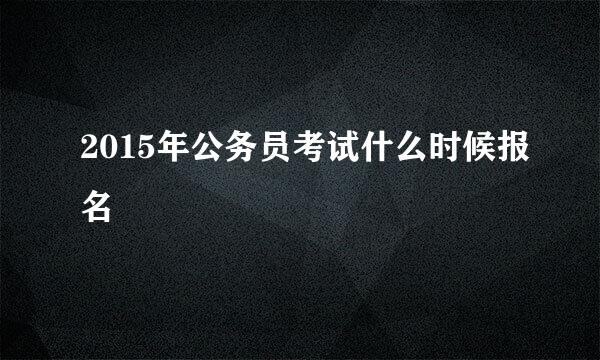 2015年公务员考试什么时候报名